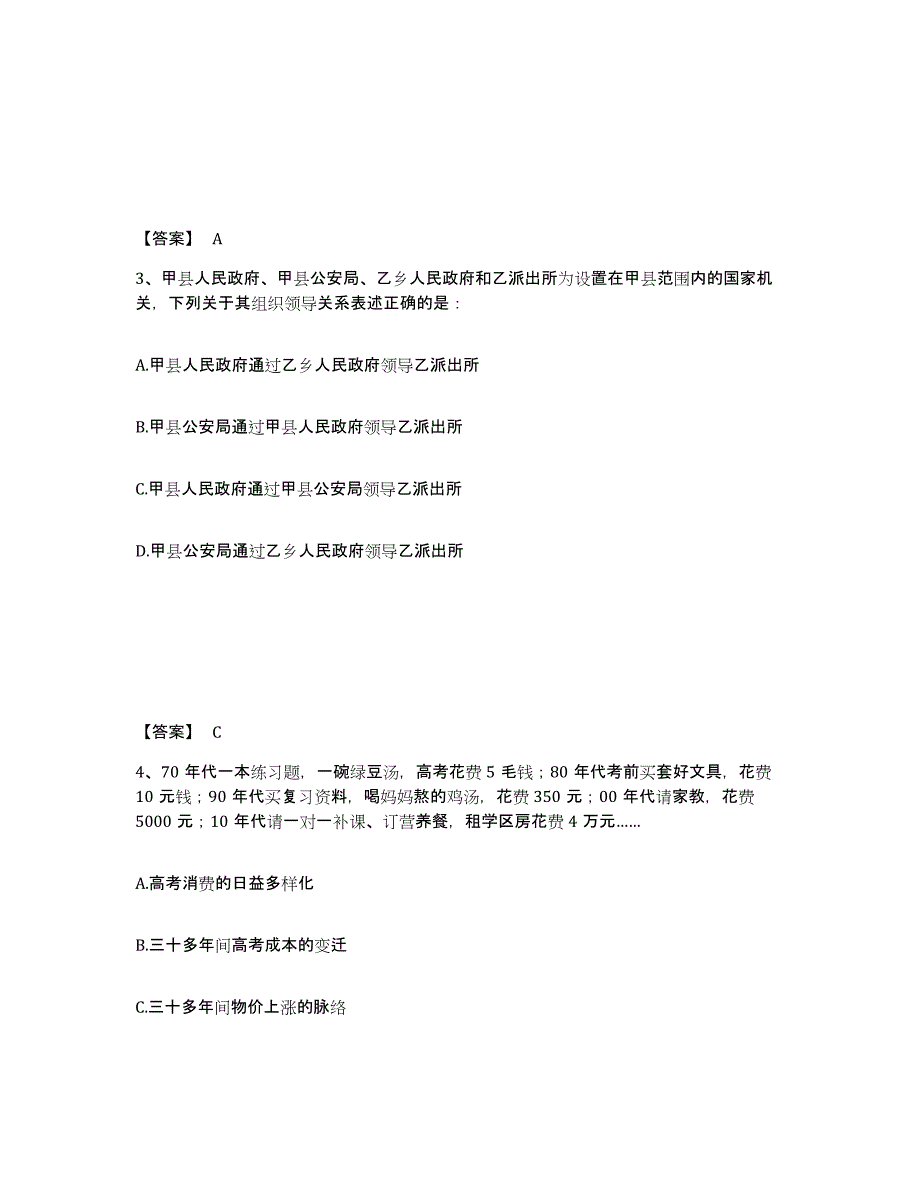 【答案】 A

3、甲县人民政府、甲县公安局、乙乡人民政府和乙派出所为设置在甲县范围内的国家机关，下列关于其组织领导关系表述正确的是：

A.甲县人民政府通过乙乡人民政府领导乙派出所

B.甲县公安局通过甲县人民政府领导乙派出所

C.甲县人民政府通过甲县公安局领导乙派出所

D.甲县公安局通过乙乡人民政府领导乙派出所

【答案】 C

4、70 年代一本练习题，一碗绿豆汤，高考花费 5 毛钱；80 年代考前买套好文具，花费 10 元钱；90 年代买复习资料，喝妈妈熬的鸡汤，花费 350 元；00 年代请家教，花费 5000 元；10 年代请一对一补课、订营养餐，租学区房花费 4 万元……

A.高考消费的日益多样化

B.三十多年间高考成本的变迁

C.三十多年间物价上涨的脉络